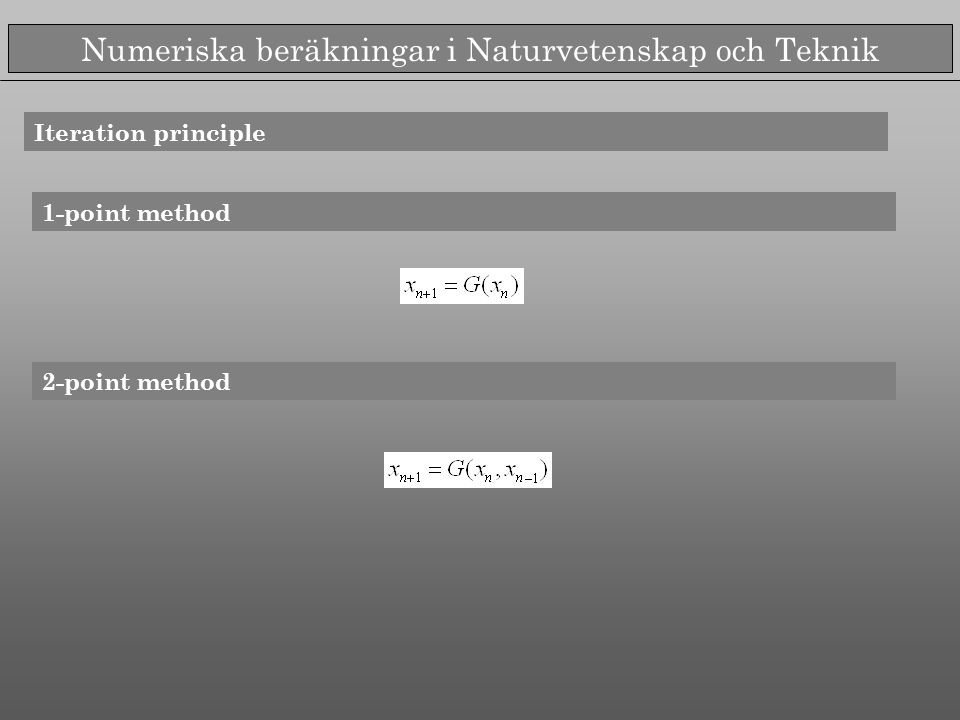 Numeriska beräkningar i Naturvetenskap och Teknik

Iteration principle

1-point method

$x_{n+1} = G(x_n)$

2-point method

$x_{n+1} = G(x_n, x_{n-1})$